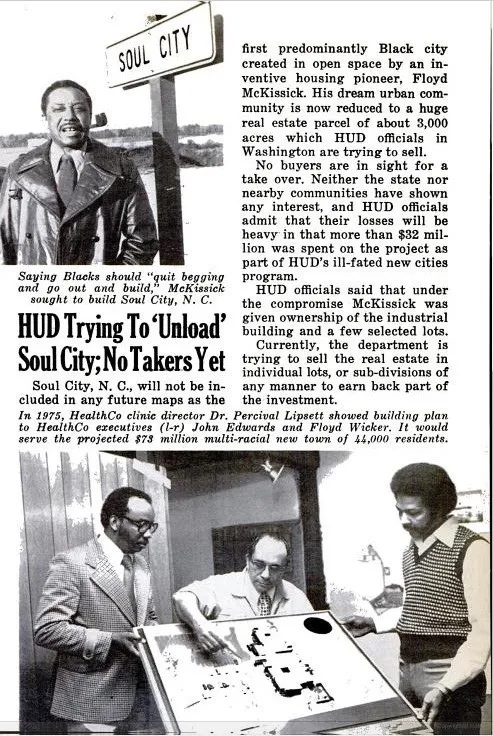 SOUL CITY

Saying Blacks should "quit begging and go out and build," McKissick sought to build Soul City, N. C.

HUD Trying To 'Unload' Soul City; No Takers Yet

Soul City, N. C., will not be included in any future maps as the first predominantly Black city created in open space by an inventive housing pioneer, Floyd McKissick. His dream urban community is now reduced to a huge real estate parcel of about 3,000 acres which HUD officials in Washington are trying to sell.

No buyers are in sight for a take over. Neither the state nor nearby communities have shown any interest, and HUD officials admit that their losses will be heavy in that more than $32 million was spent on the project as part of HUD's ill-fated new cities program.

HUD officials said that under the compromise McKissick was given ownership of the industrial building and a few selected lots.

Currently, the department is trying to sell the real estate in individual lots, or sub-divisions of any manner to earn back part of the investment.

In 1975, HealthCo clinic director Dr. Percival Lipsett showed building plan to HealthCo executives (l-r) John Edwards and Floyd Wicker. It would serve the projected $73 million multi-racial new town of 44,000 residents.